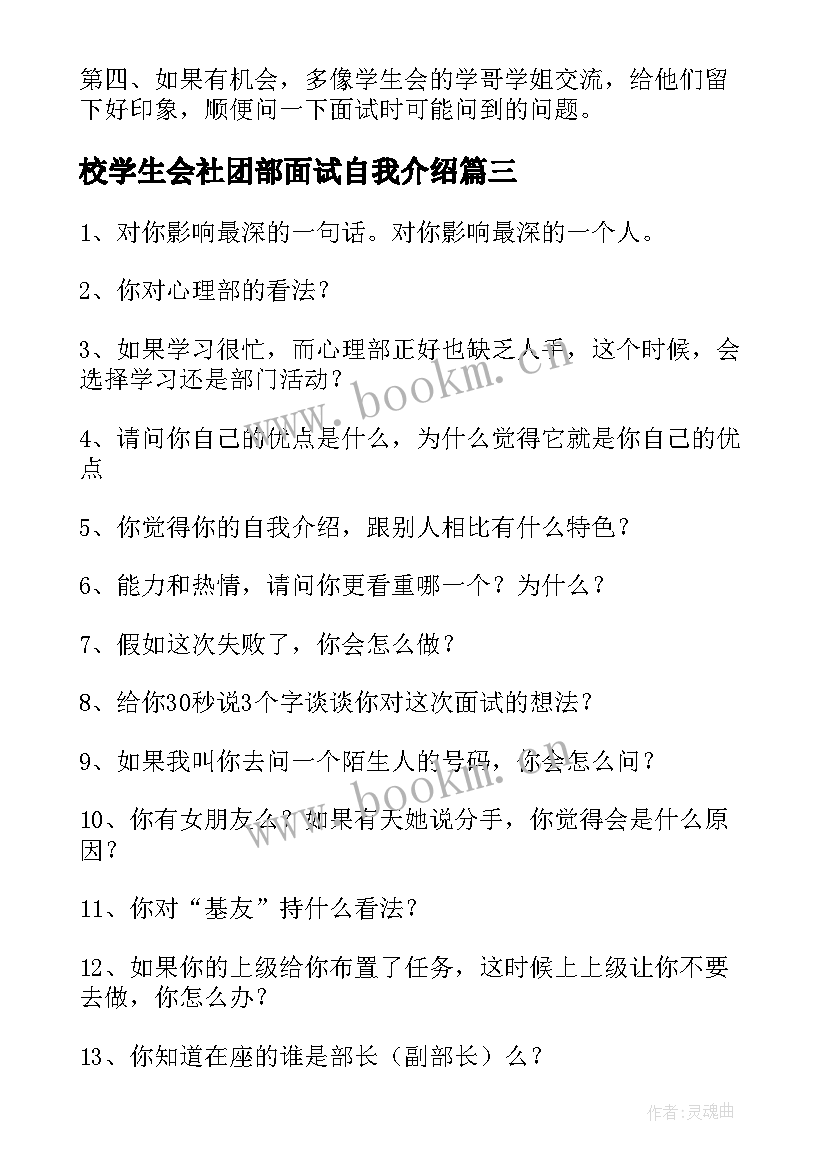 第四、如果有机会，多像学生会的学哥学姐交流，给他们留下好印象，顺便问一下面试时可能问到的问题。

校学生会社团部面试自我介绍篇三

1、对你影响最深的一句话。对你影响最深的一个人。

2、你对心理部的看法？

3、如果学习很忙，而心理部正好也缺乏人手，这个时候，会选择学习还是部门活动？

4、请问你自己的优点是什么，为什么觉得它就是你自己的优点

5、你觉得你的自我介绍，跟别人相比有什么特色？

6、能力和热情，请问你更看重哪一个？为什么？

7、假如这次失败了，你会怎么做？

8、给你30秒说3个字谈谈你对这次面试的想法？

9、如果我叫你去问一个陌生人的号码，你会怎么问？

10、你有女朋友么？如果有天她说分手，你觉得会是什么原因？

11、你对“基友”持什么看法？

12、如果你的上级给你布置了任务，这时候上上级让你不要去做，你怎么办？

13、你知道在座的谁是部长（副部长）么？

www.bookm.cn

www.bookm.cn

作者:灵魂曲